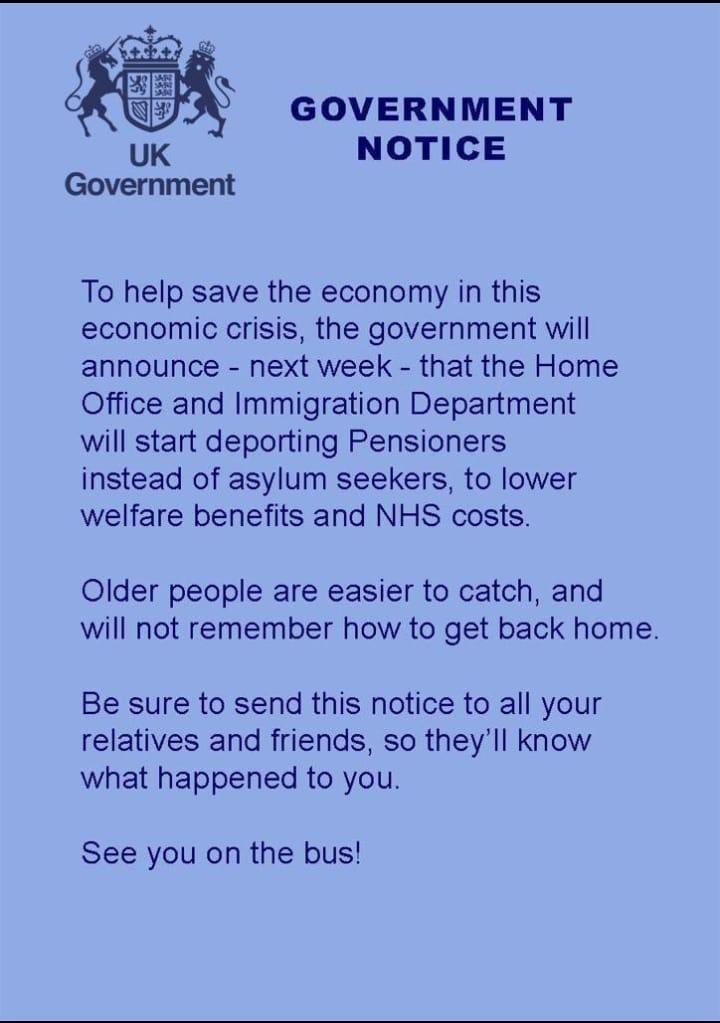 UK
Government

GOVERNMENT
NOTICE

To help save the economy in this economic crisis, the government will announce - next week - that the Home Office and Immigration Department will start deporting Pensioners instead of asylum seekers, to lower welfare benefits and NHS costs.

Older people are easier to catch, and will not remember how to get back home.

Be sure to send this notice to all your relatives and friends, so they'll know what happened to you.

See you on the bus!